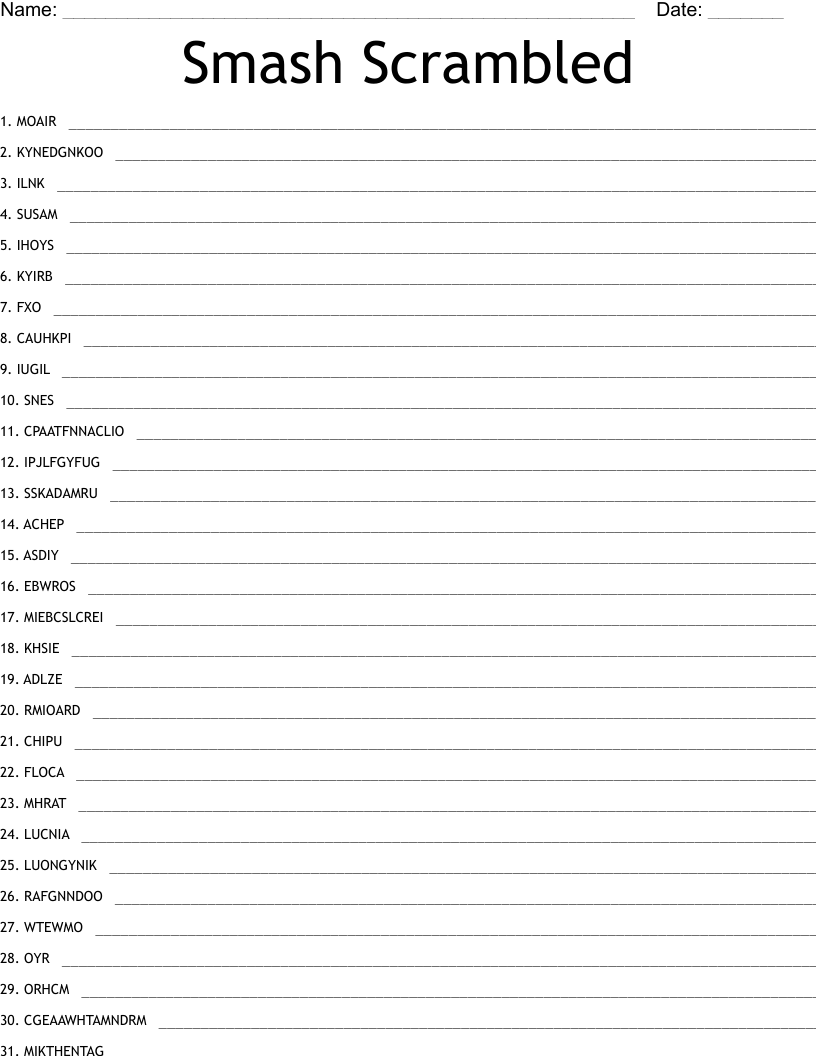 Name: ____ Date: ____

Smash Scrambled

1. MOAIR ____
2. KYNEDGNKOO ____
3. ILNK ____
4. SUSAM ____
5. IHOYS ____
6. KYIRB ____
7. FXO ____
8. CAUHKPI ____
9. IUGIL ____
10. SNES ____
11. CPAATFNNACLIO ____
12. IPJLFGYFUG ____
13. SSKADAMRU ____
14. ACHEP ____
15. ASDIY ____
16. EBWROS ____
17. MIEBCSLCREI ____
18. KHSIE ____
19. ADLZE ____
20. RMIOARD ____
21. CHIPU ____
22. FLOCA ____
23. MHRAT ____
24. LUCNIA ____
25. LUONGYNIK ____
26. RAFGNNDOO ____
27. WTEWMO ____
28. OYR ____
29. ORHCM ____
30. CGEAAWHTAMNDRM ____
31. MIKTHENTAG